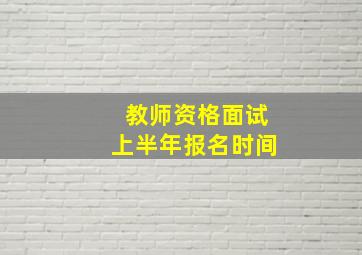 教师资格面试
上半年报名时间